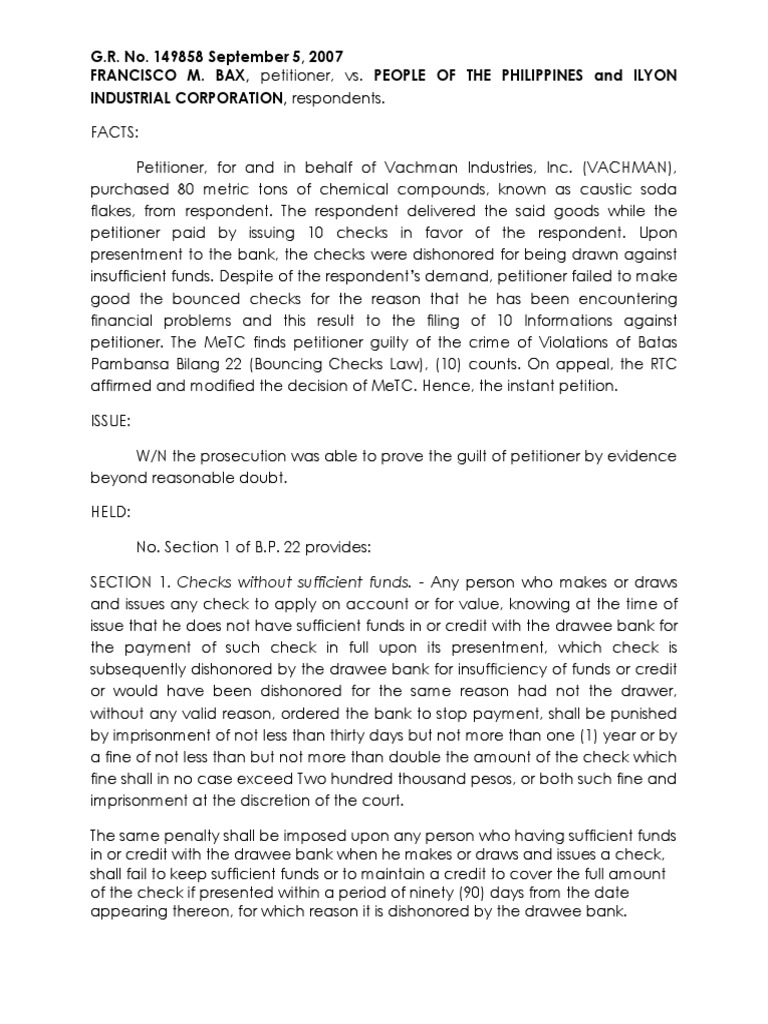 G.R. No. 149858 September 5, 2007
FRANCISCO M. BAX, petitioner, vs. PEOPLE OF THE PHILIPPINES and ILYON INDUSTRIAL CORPORATION, respondents.

FACTS:

Petitioner, for and in behalf of Vachman Industries, Inc. (VACHMAN), purchased 80 metric tons of chemical compounds, known as caustic soda flakes, from respondent. The respondent delivered the said goods while the petitioner paid by issuing 10 checks in favor of the respondent. Upon presentment to the bank, the checks were dishonored for being drawn against insufficient funds. Despite of the respondent's demand, petitioner failed to make good the bounced checks for the reason that he has been encountering financial problems and this result to the filing of 10 Informations against petitioner. The MeTC finds petitioner guilty of the crime of Violations of Batas Pambansa Bilang 22 (Bouncing Checks Law), (10) counts. On appeal, the RTC affirmed and modified the decision of MeTC. Hence, the instant petition.

ISSUE:

W/N the prosecution was able to prove the guilt of petitioner by evidence beyond reasonable doubt.

HELD:

No. Section 1 of B.P. 22 provides:

SECTION 1. Checks without sufficient funds. - Any person who makes or draws and issues any check to apply on account or for value, knowing at the time of issue that he does not have sufficient funds in or credit with the drawee bank for the payment of such check in full upon its presentment, which check is subsequently dishonored by the drawee bank for insufficiency of funds or credit or would have been dishonored for the same reason had not the drawer, without any valid reason, ordered the bank to stop payment, shall be punished by imprisonment of not less than thirty days but not more than one (1) year or by a fine of not less than but not more than double the amount of the check which fine shall in no case exceed Two hundred thousand pesos, or both such fine and imprisonment at the discretion of the court.

The same penalty shall be imposed upon any person who having sufficient funds in or credit with the drawee bank when he makes or draws and issues a check, shall fail to keep sufficient funds or to maintain a credit to cover the full amount of the check if presented within a period of ninety (90) days from the date appearing thereon, for which reason it is dishonored by the drawee bank.